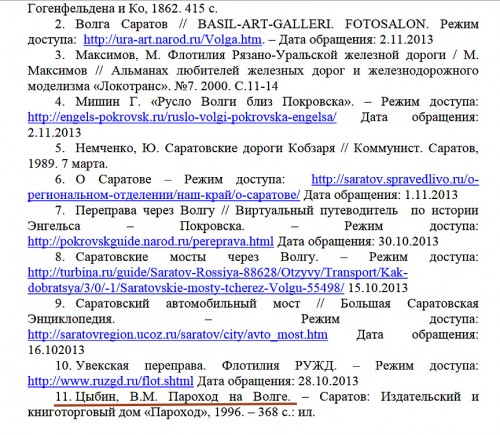 Гогенфельдена и Ко, 1862. 415 с.

2. Волга Саратов // BASIL-ART-GALLERI. FOTOSALON. Режим доступа: http://ura-art.narod.ru/Volga.htm. – Дата обращения: 2.11.2013

3. Максимов, М. Флотилия Рязано-Уральской железной дороги / М. Максимов // Альманах любителей железных дорог и железнодорожного моделизма «Локотранс». №7. 2000. С.11-14

4. Мишин Г. «Русло Волги близ Покровска». – Режим доступа: http://engels-pokrovsk.ru/ruslo-volgi-pokrovska-engelsa/ Дата обращения: 2.11.2013

5. Немченко, Ю. Саратовские дороги Кобзаря // Коммунист. Саратов, 1989. 7 марта.

6. О Саратове – Режим доступа: http://saratov.spravedlivo.ru/о-региональном-отделении/наш-край/о-саратове/ Дата обращения: 1.11.2013

7. Переправа через Волгу // Виртуальный путеводитель по истории Энгельса – Покровска. – Режим доступа: http://pokrovskguide.narod.ru/pereprava.html Дата обращения: 30.10.2013

8. Саратовские мосты через Волгу. – Режим доступа: http://turbina.ru/guide/Saratov-Rossiya-88628/Otzyvy/Transport/Kak-dobratsya/3/0/-1/Saratovskie-mosty-tcherez-Volgu-55498/ 15.10.2013

9. Саратовский автомобильный мост // Большая Саратовская Энциклопедия. – Режим доступа: http://saratovregion.ucoz.ru/saratov/city/avto_most.htm Дата обращения: 16.102013

10. Увекская переправа. Флотилия РУЖД. – Режим доступа: http://www.ruzgd.ru/flot.shtml Дата обращения: 28.10.2013

11. Цыбин, В.М. Пароход на Волге. – Саратов: Издательский и книготорговый дом «Пароход», 1996. – 368 с.: ил.